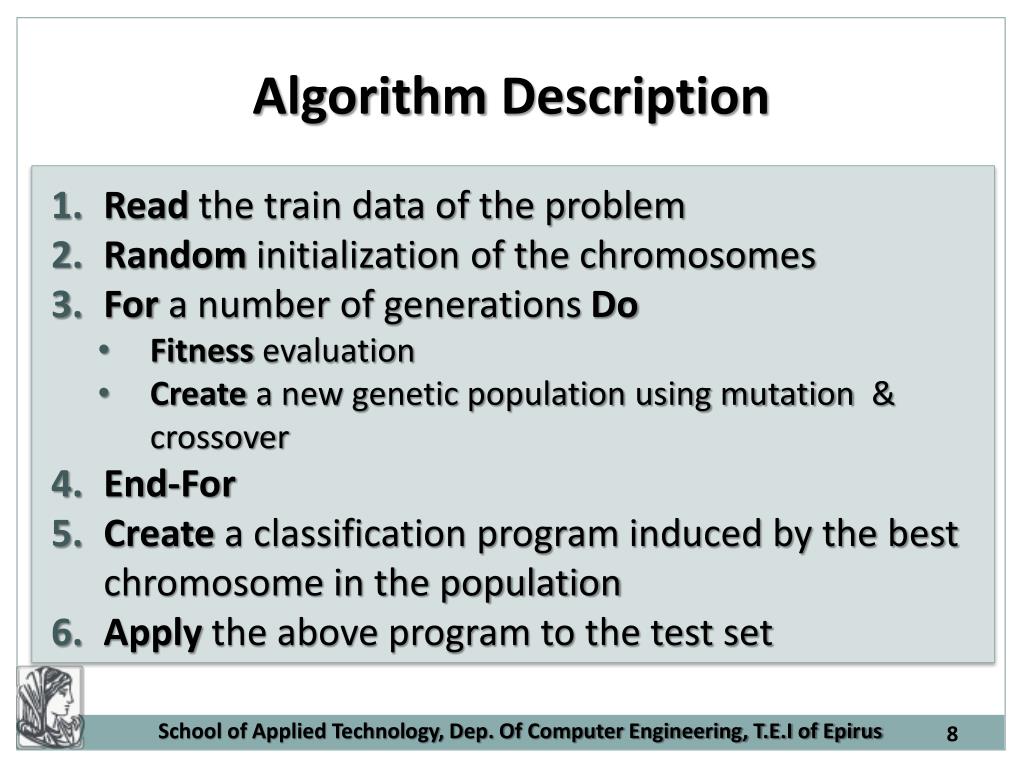 Algorithm Description

1. Read the train data of the problem
2. Random initialization of the chromosomes
3. For a number of generations Do
   • Fitness evaluation
   • Create a new genetic population using mutation & crossover
4. End-For
5. Create a classification program induced by the best chromosome in the population
6. Apply the above program to the test set

School of Applied Technology, Dep. Of Computer Engineering, T.E.I of Epirus 8